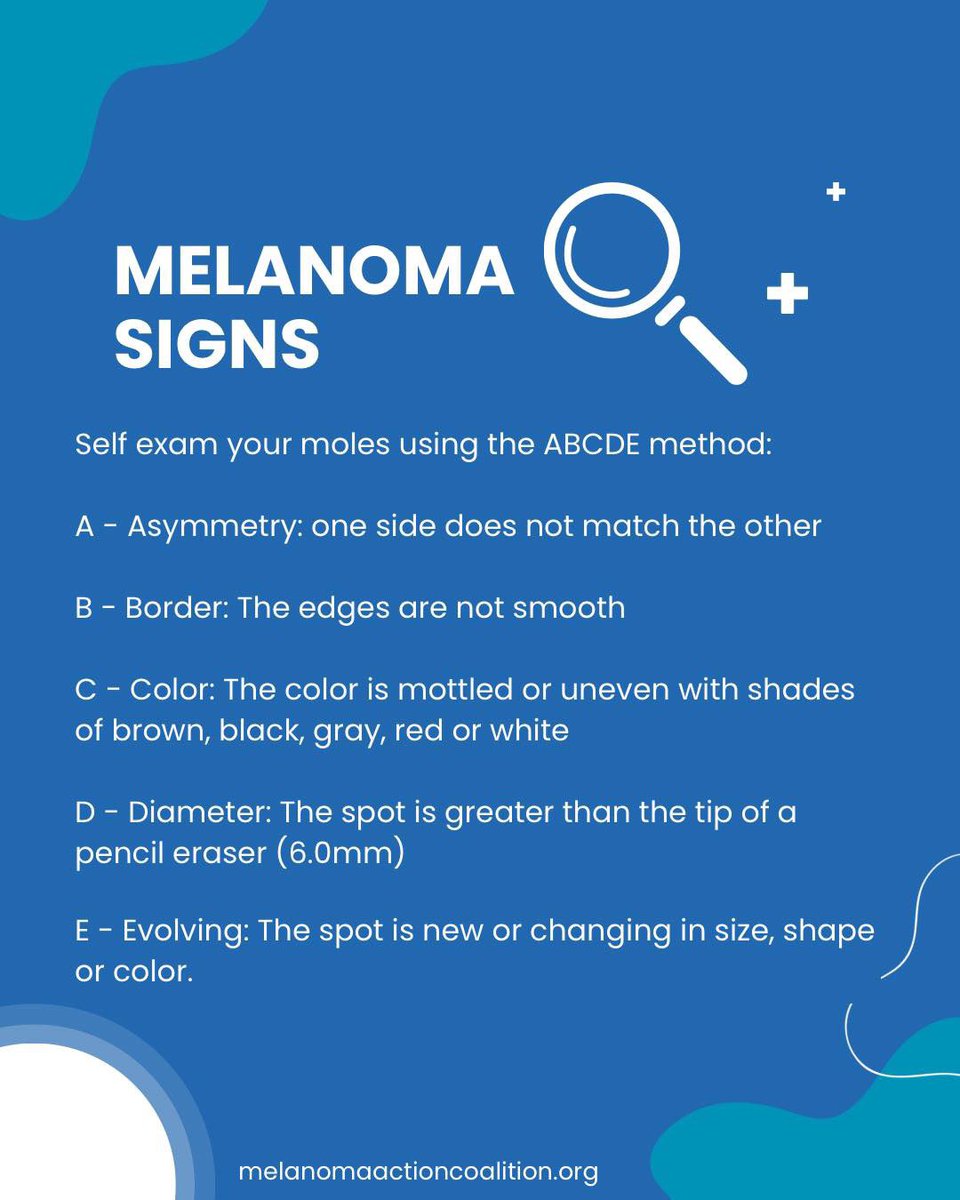 MELANOMA
SIGNS

Self exam your moles using the ABCDE method:

A - Asymmetry: one side does not match the other

B - Border: The edges are not smooth

C - Color: The color is mottled or uneven with shades of brown, black, gray, red or white

D - Diameter: The spot is greater than the tip of a pencil eraser (6.0mm)

E - Evolving: The spot is new or changing in size, shape or color.

melanomaactioncoalition.org